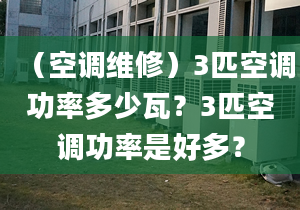 （空调维修）3匹空调功率多少瓦？3匹空调功率是好多？